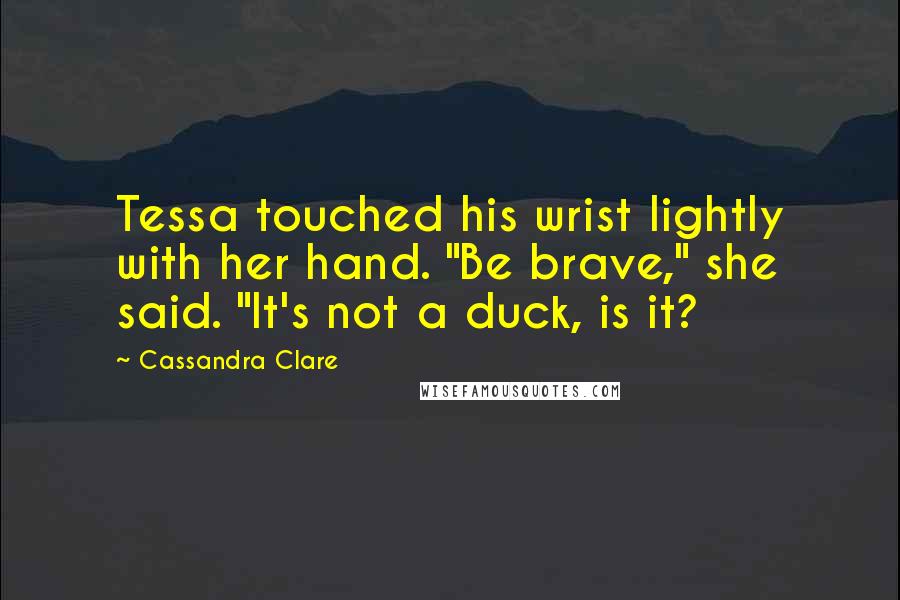 Tessa touched his wrist lightly with her hand. "Be brave," she said. "It's not a duck, is it?

~ Cassandra Clare

WISEFAMOUSQUOTES.COM